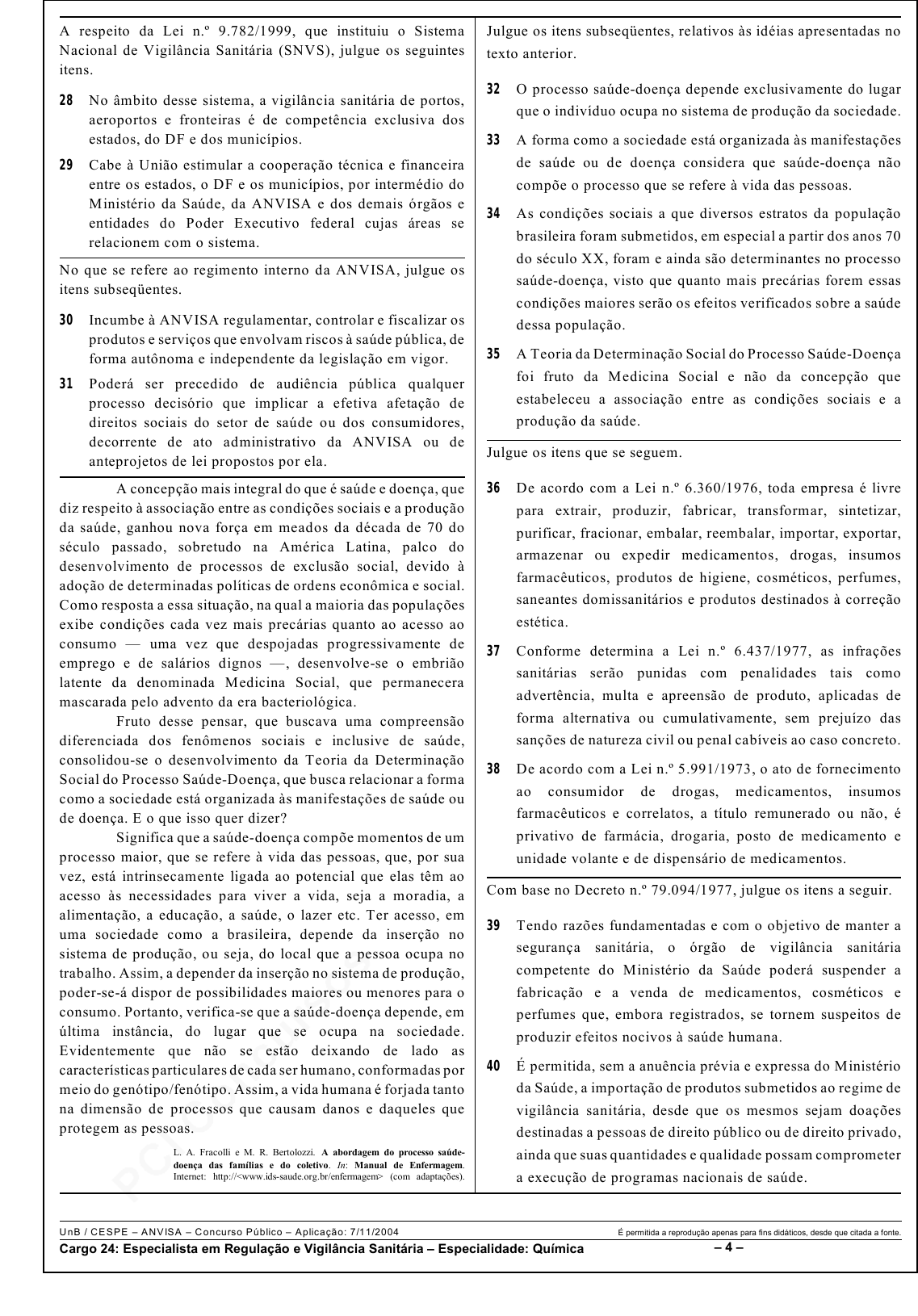 A respeito da Lei n.º 9.782/1999, que instituiu o Sistema Nacional de Vigilância Sanitária (SNVS), julgue os seguintes itens.

28 No âmbito desse sistema, a vigilância sanitária de portos, aeroportos e fronteiras é de competência exclusiva dos estados, do DF e dos municípios.

29 Cabe à União estimular a cooperação técnica e financeira entre os estados, o DF e os municípios, por intermédio do Ministério da Saúde, da ANVISA e dos demais órgãos e entidades do Poder Executivo federal cujas áreas se relacionem com o sistema.

No que se refere ao regimento interno da ANVISA, julgue os itens subseqüentes.

30 Incumbe à ANVISA regulamentar, controlar e fiscalizar os produtos e serviços que envolvam riscos à saúde pública, de forma autônoma e independente da legislação em vigor.

31 Poderá ser precedido de audiência pública qualquer processo decisório que implicar a efetiva afetação de direitos sociais do setor de saúde ou dos consumidores, decorrente de ato administrativo da ANVISA ou de anteprojetos de lei propostos por ela.

A concepção mais integral do que é saúde e doença, que diz respeito à associação entre as condições sociais e a produção da saúde, ganhou nova força em meados da década de 70 do século passado, sobretudo na América Latina, palco do desenvolvimento de processos de exclusão social, devido à adoção de determinadas políticas de ordens econômica e social. Como resposta a essa situação, na qual a maioria das populações exibe condições cada vez mais precárias quanto ao acesso ao consumo — uma vez que despojadas progressivamente de emprego e de salários dignos —, desenvolve-se o embrião latente da denominada Medicina Social, que permanecera mascarada pelo advento da era bacteriológica.

Fruto desse pensar, que buscava uma compreensão diferenciada dos fenômenos sociais e inclusive de saúde, consolidou-se o desenvolvimento da Teoria da Determinação Social do Processo Saúde-Doença, que busca relacionar a forma como a sociedade está organizada às manifestações de saúde ou de doença. E o que isso quer dizer?

Significa que a saúde-doença compõe momentos de um processo maior, que se refere à vida das pessoas, que, por sua vez, está intrinsecamente ligada ao potencial que elas têm ao acesso às necessidades para viver a vida, seja a moradia, a alimentação, a educação, a saúde, o lazer etc. Ter acesso, em uma sociedade como a brasileira, depende da inserção no sistema de produção, ou seja, do local que a pessoa ocupa no trabalho. Assim, a depender da inserção no sistema de produção, poder-se-á dispor de possibilidades maiores ou menores para o consumo. Portanto, verifica-se que a saúde-doença depende, em última instância, do lugar que se ocupa na sociedade. Evidentemente que não se estão deixando de lado as características particulares de cada ser humano, conformadas por meio do genótipo/fenótipo. Assim, a vida humana é forjada tanto na dimensão de processos que causam danos e daqueles que protegem as pessoas.

L. A. Fracolli e M. R. Bertolozzi. A abordagem do processo saúde-doença das famílias e do coletivo. In: Manual de Enfermagem. Internet: http://<www.ids-saude.org.br/enfermagem> (com adaptações).

Julgue os itens subseqüentes, relativos às idéias apresentadas no texto anterior.

32 O processo saúde-doença depende exclusivamente do lugar que o indivíduo ocupa no sistema de produção da sociedade.

33 A forma como a sociedade está organizada às manifestações de saúde ou de doença considera que saúde-doença não compõe o processo que se refere à vida das pessoas.

34 As condições sociais a que diversos estratos da população brasileira foram submetidos, em especial a partir dos anos 70 do século XX, foram e ainda são determinantes no processo saúde-doença, visto que quanto mais precárias forem essas condições maiores serão os efeitos verificados sobre a saúde dessa população.

35 A Teoria da Determinação Social do Processo Saúde-Doença foi fruto da Medicina Social e não da concepção que estabeleceu a associação entre as condições sociais e a produção da saúde.

Julgue os itens que se seguem.

36 De acordo com a Lei n.º 6.360/1976, toda empresa é livre para extrair, produzir, fabricar, transformar, sintetizar, purificar, fracionar, embalar, reembalar, importar, exportar, armazenar ou expedir medicamentos, drogas, insumos farmacêuticos, produtos de higiene, cosméticos, perfumes, saneantes domissanitários e produtos destinados à correção estética.

37 Conforme determina a Lei n.º 6.437/1977, as infrações sanitárias serão punidas com penalidades tais como advertência, multa e apreensão de produto, aplicadas de forma alternativa ou cumulativamente, sem prejuízo das sanções de natureza civil ou penal cabíveis ao caso concreto.

38 De acordo com a Lei n.º 5.991/1973, o ato de fornecimento ao consumidor de drogas, medicamentos, insumos farmacêuticos e correlatos, a título remunerado ou não, é privativo de farmácia, drogaria, posto de medicamento e unidade volante e de dispensário de medicamentos.

Com base no Decreto n.º 79.094/1977, julgue os itens a seguir.

39 Tendo razões fundamentadas e com o objetivo de manter a segurança sanitária, o órgão de vigilância sanitária competente do Ministério da Saúde poderá suspender a fabricação e a venda de medicamentos, cosméticos e perfumes que, embora registrados, se tornem suspeitos de produzir efeitos nocivos à saúde humana.

40 É permitida, sem a anuência prévia e expressa do Ministério da Saúde, a importação de produtos submetidos ao regime de vigilância sanitária, desde que os mesmos sejam doações destinadas a pessoas de direito público ou de direito privado, ainda que suas quantidades e qualidade possam comprometer a execução de programas nacionais de saúde.

UnB / CESPE – ANVISA – Concurso Público – Aplicação: 7/11/2004
É permitida a reprodução apenas para fins didáticos, desde que citada a fonte.
Cargo 24: Especialista em Regulação e Vigilância Sanitária – Especialidade: Química
– 4 –